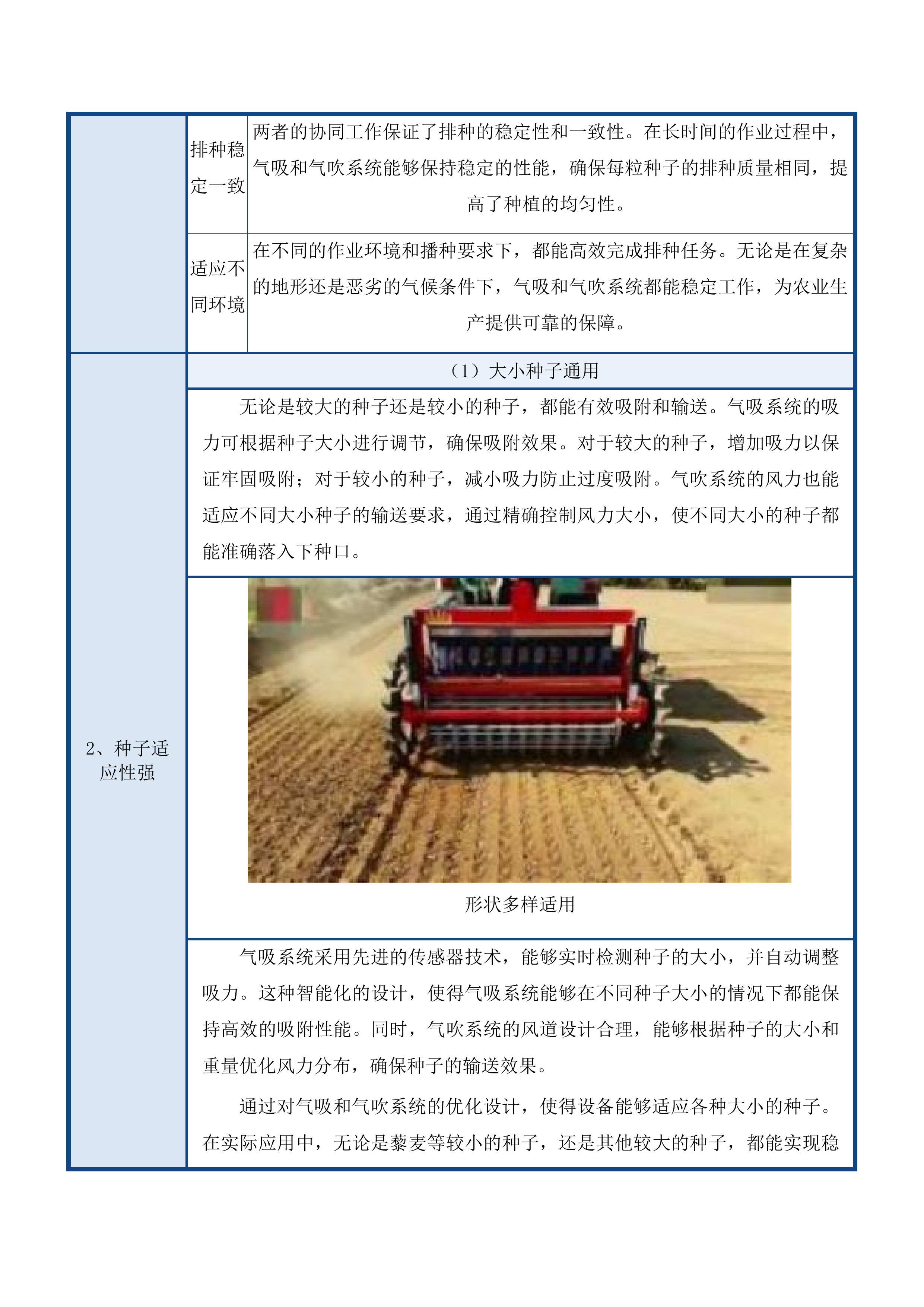 | | 排种稳定一致 | 两者的协同工作保证了排种的稳定性和一致性。在长时间的作业过程中，气吸和气吹系统能够保持稳定的性能，确保每粒种子的排种质量相同，提高了种植的均匀性。 |
|---|---|---|
| | 适应不同环境 | 在不同的作业环境和播种要求下，都能高效完成排种任务。无论是在复杂的地形还是恶劣的气候条件下，气吸和气吹系统都能稳定工作，为农业生产提供可靠的保障。 |

2、种子适应性强

（1）大小种子通用

无论是较大的种子还是较小的种子，都能有效吸附和输送。气吸系统的吸力可根据种子大小进行调节，确保吸附效果。对于较大的种子，增加吸力以保证牢固吸附；对于较小的种子，减小吸力防止过度吸附。气吹系统的风力也能适应不同大小种子的输送要求，通过精确控制风力大小，使不同大小的种子都能准确落入下种口。

形状多样适用

气吸系统采用先进的传感器技术，能够实时检测种子的大小，并自动调整吸力。这种智能化的设计，使得气吸系统能够在不同种子大小的情况下都能保持高效的吸附性能。同时，气吹系统的风道设计合理，能够根据种子的大小和重量优化风力分布，确保种子的输送效果。

通过对气吸和气吹系统的优化设计，使得设备能够适应各种大小的种子。在实际应用中，无论是藜麦等较小的种子，还是其他较大的种子，都能实现稳